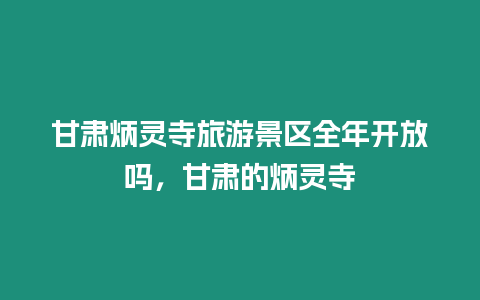 甘肃炳灵寺旅游景区全年开放吗，甘肃的炳灵寺